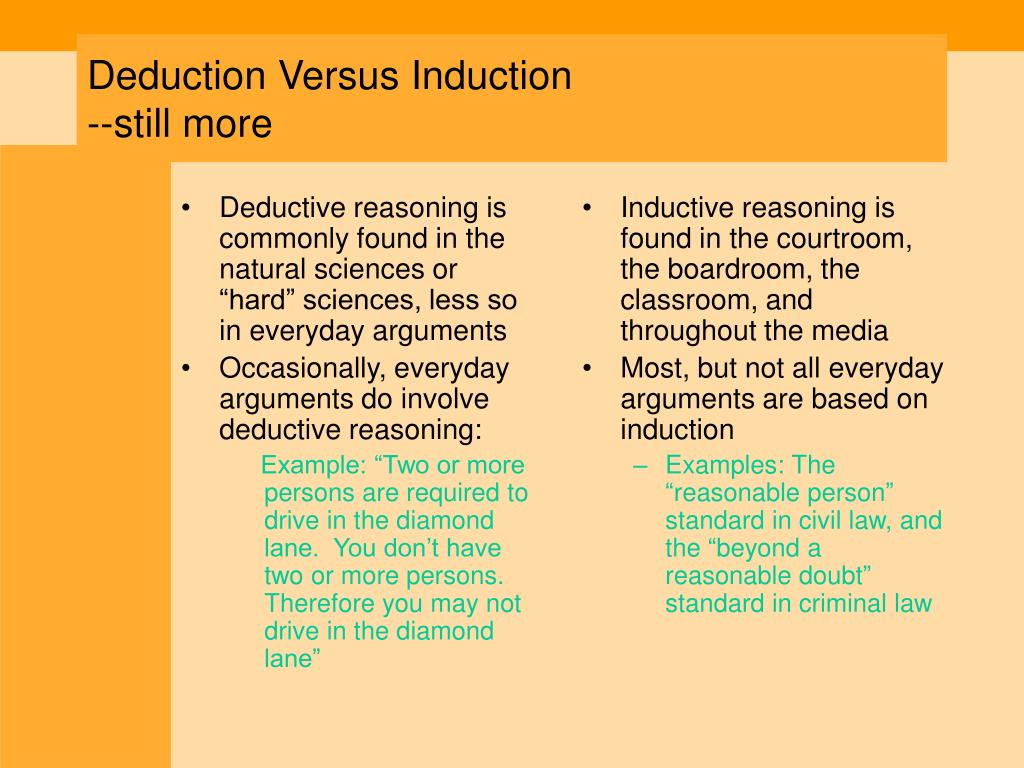 Deduction Versus Induction
--still more

• Deductive reasoning is commonly found in the natural sciences or “hard” sciences, less so in everyday arguments
• Occasionally, everyday arguments do involve deductive reasoning:
Example: “Two or more persons are required to drive in the diamond lane. You don’t have two or more persons. Therefore you may not drive in the diamond lane”

• Inductive reasoning is found in the courtroom, the boardroom, the classroom, and throughout the media
• Most, but not all everyday arguments are based on induction
– Examples: The “reasonable person” standard in civil law, and the “beyond a reasonable doubt” standard in criminal law